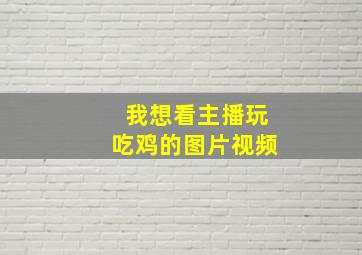 我想看主播玩
吃鸡的图片视频